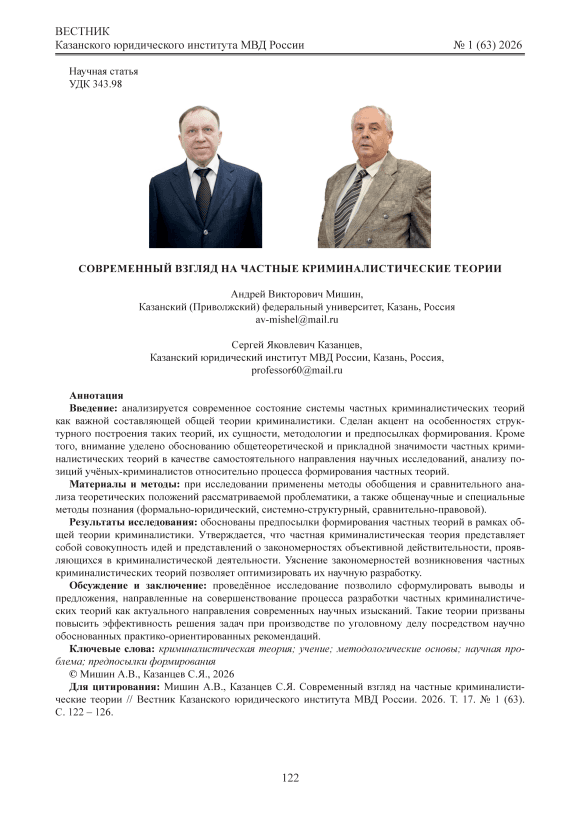 ВЕСТНИК
Казанского юридического института МВД России № 1 (63) 2026

Научная статья
УДК 343.98

СОВРЕМЕННЫЙ ВЗГЛЯД НА ЧАСТНЫЕ КРИМИНАЛИСТИЧЕСКИЕ ТЕОРИИ

Андрей Викторович Мишин,
Казанский (Приволжский) федеральный университет, Казань, Россия
av-mishel@mail.ru

Сергей Яковлевич Казанцев,
Казанский юридический институт МВД России, Казань, Россия,
professor60@mail.ru

Аннотация
Введение: анализируется современное состояние системы частных криминалистических теорий как важной составляющей общей теории криминалистики. Сделан акцент на особенностях структурного построения таких теорий, их сущности, методологии и предпосылках формирования. Кроме того, внимание уделено обоснованию общетеоретической и прикладной значимости частных криминалистических теорий в качестве самостоятельного направления научных исследований, анализу позиций учёных-криминалистов относительно процесса формирования частных теорий.
Материалы и методы: при исследовании применены методы обобщения и сравнительного анализа теоретических положений рассматриваемой проблематики, а также общенаучные и специальные методы познания (формально-юридический, системно-структурный, сравнительно-правовой).
Результаты исследования: обоснованы предпосылки формирования частных теорий в рамках общей теории криминалистики. Утверждается, что частная криминалистическая теория представляет собой совокупность идей и представлений о закономерностях объективной действительности, проявляющихся в криминалистической деятельности. Уяснение закономерностей возникновения частных криминалистических теорий позволяет оптимизировать их научную разработку.
Обсуждение и заключение: проведённое исследование позволило сформулировать выводы и предложения, направленные на совершенствование процесса разработки частных криминалистических теорий как актуального направления современных научных изысканий. Такие теории призваны повысить эффективность решения задач при производстве по уголовному делу посредством научно обоснованных практико-ориентированных рекомендаций.
Ключевые слова: криминалистическая теория; учение; методологические основы; научная проблема; предпосылки формирования
© Мишин А.В., Казанцев С.Я., 2026
Для цитирования: Мишин А.В., Казанцев С.Я. Современный взгляд на частные криминалистические теории // Вестник Казанского юридического института МВД России. 2026. Т. 17. № 1 (63). С. 122 – 126.

122